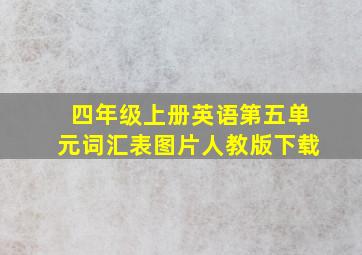 四年级上册英语第五单元词汇表图片人教版下载